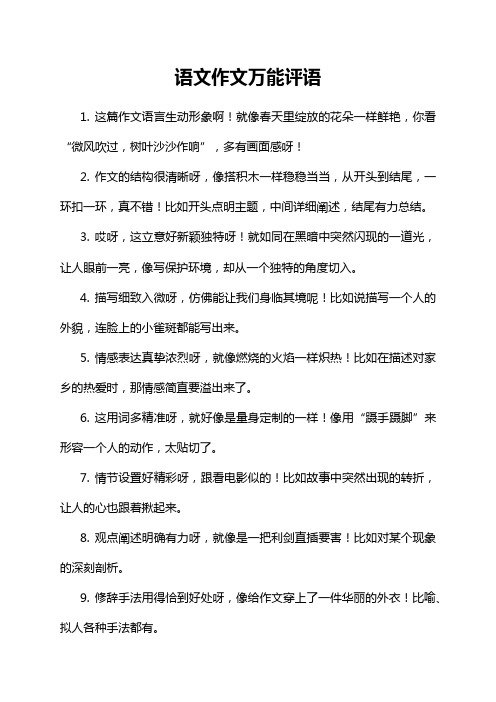 语文作文万能评语

1. 这篇作文语言生动形象啊！就像春天里绽放的花朵一样鲜艳，你看“微风吹过，树叶沙沙作响”，多有画面感呀！

2. 作文的结构很清晰呀，像搭积木一样稳稳当当，从开头到结尾，一环扣一环，真不错！比如开头点明主题，中间详细阐述，结尾有力总结。

3. 哎呀，这立意好新颖独特呀！就如同在黑暗中突然闪现的一道光，让人眼前一亮，像写保护环境，却从一个独特的角度切入。

4. 描写细致入微呀，仿佛能让我们身临其境呢！比如说描写一个人的外貌，连脸上的小雀斑都能写出来。

5. 情感表达真挚浓烈呀，就像燃烧的火焰一样炽热！比如在描述对家乡的热爱时，那情感简直要溢出来了。

6. 这用词多精准呀，就好像是量身定制的一样！像用“蹑手蹑脚”来形容一个人的动作，太贴切了。

7. 情节设置好精彩呀，跟看电影似的！比如故事中突然出现的转折，让人的心也跟着揪起来。

8. 观点阐述明确有力呀，就像是一把利剑直插要害！比如对某个现象的深刻剖析。

9. 修辞手法用得恰到好处呀，像给作文穿上了一件华丽的外衣！比喻、拟人各种手法都有。